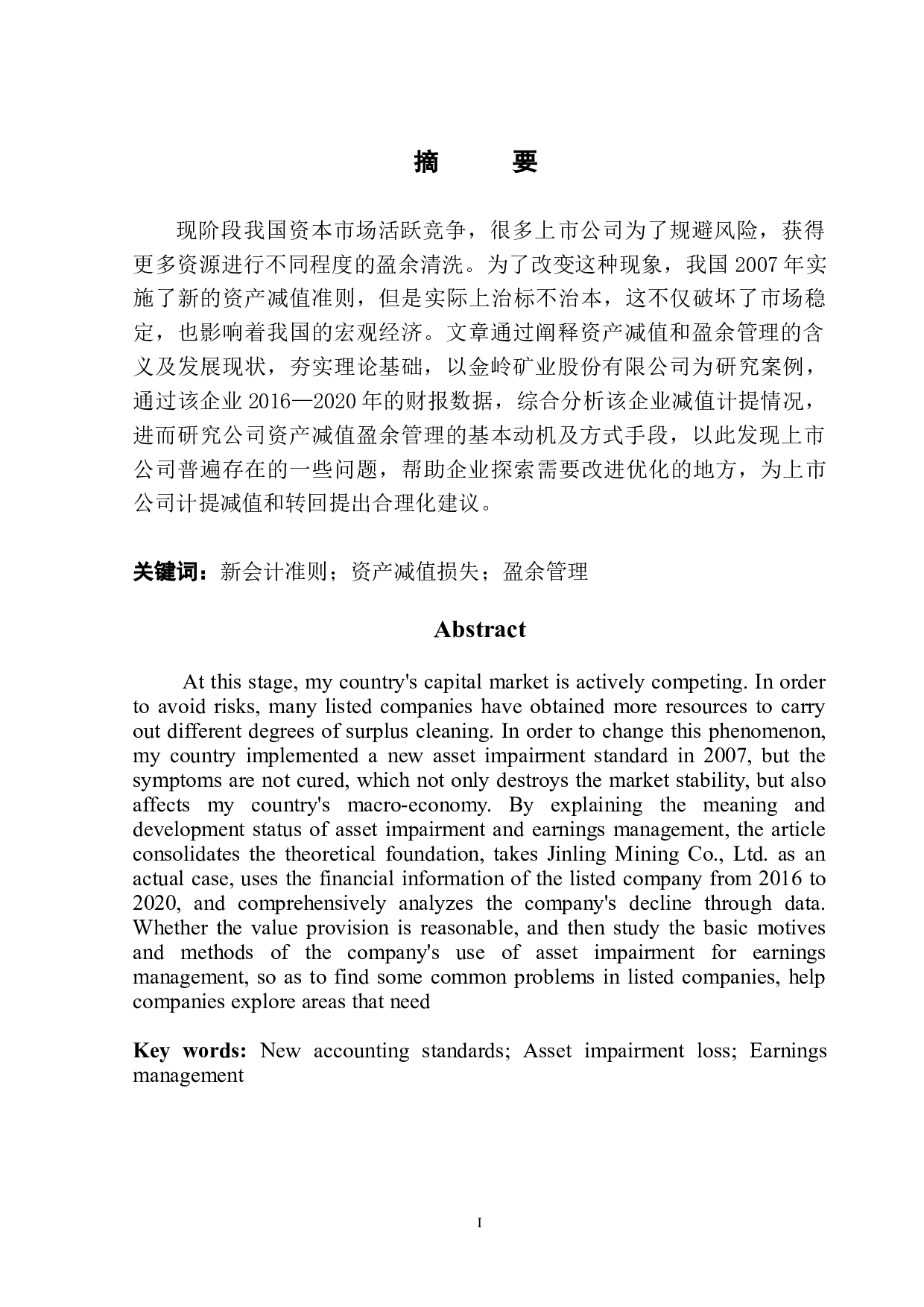 摘　　要

现阶段我国资本市场活跃竞争，很多上市公司为了规避风险，获得更多资源进行不同程度的盈余清洗。为了改变这种现象，我国 2007 年实施了新的资产减值准则，但是实际上治标不治本，这不仅破坏了市场稳定，也影响着我国的宏观经济。文章通过阐释资产减值和盈余管理的含义及发展现状，夯实理论基础，以金岭矿业股份有限公司为研究案例，通过该企业 2016—2020 年的财报数据，综合分析该企业减值计提情况，进而研究公司资产减值盈余管理的基本动机及方式手段，以此发现上市公司普遍存在的一些问题，帮助企业探索需要改进优化的地方，为上市公司计提减值和转回提出合理化建议。

关键词：新会计准则；资产减值损失；盈余管理

Abstract

At this stage, my country's capital market is actively competing. In order to avoid risks, many listed companies have obtained more resources to carry out different degrees of surplus cleaning. In order to change this phenomenon, my country implemented a new asset impairment standard in 2007, but the symptoms are not cured, which not only destroys the market stability, but also affects my country's macro-economy. By explaining the meaning and development status of asset impairment and earnings management, the article consolidates the theoretical foundation, takes Jinling Mining Co., Ltd. as an actual case, uses the financial information of the listed company from 2016 to 2020, and comprehensively analyzes the company's decline through data. Whether the value provision is reasonable, and then study the basic motives and methods of the company's use of asset impairment for earnings management, so as to find some common problems in listed companies, help companies explore areas that need

Key words: New accounting standards; Asset impairment loss; Earnings management

I